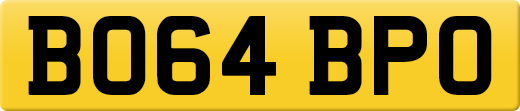 BO64 BPO